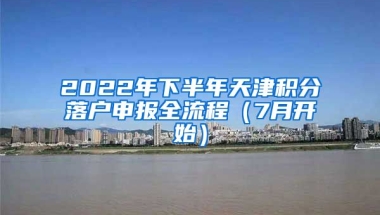 2022年下半年天津积分落户申报全流程（7月开始）